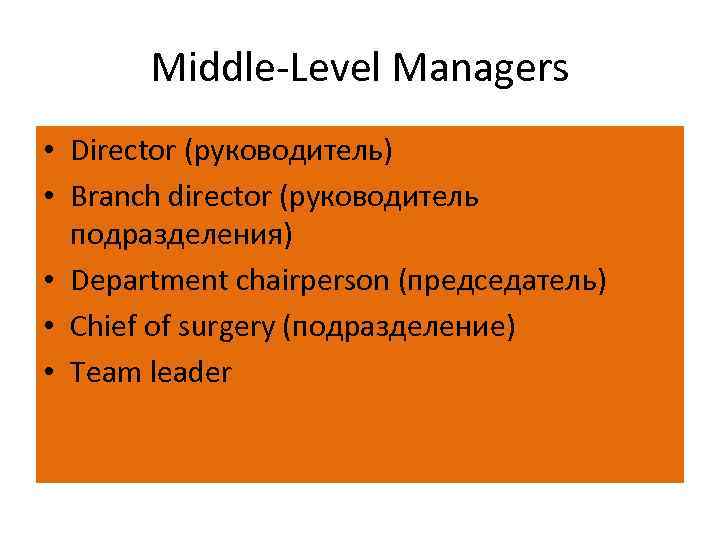 Middle-Level Managers

• Director (руководитель)
• Branch director (руководитель подразделения)
• Department chairperson (председатель)
• Chief of surgery (подразделение)
• Team leader